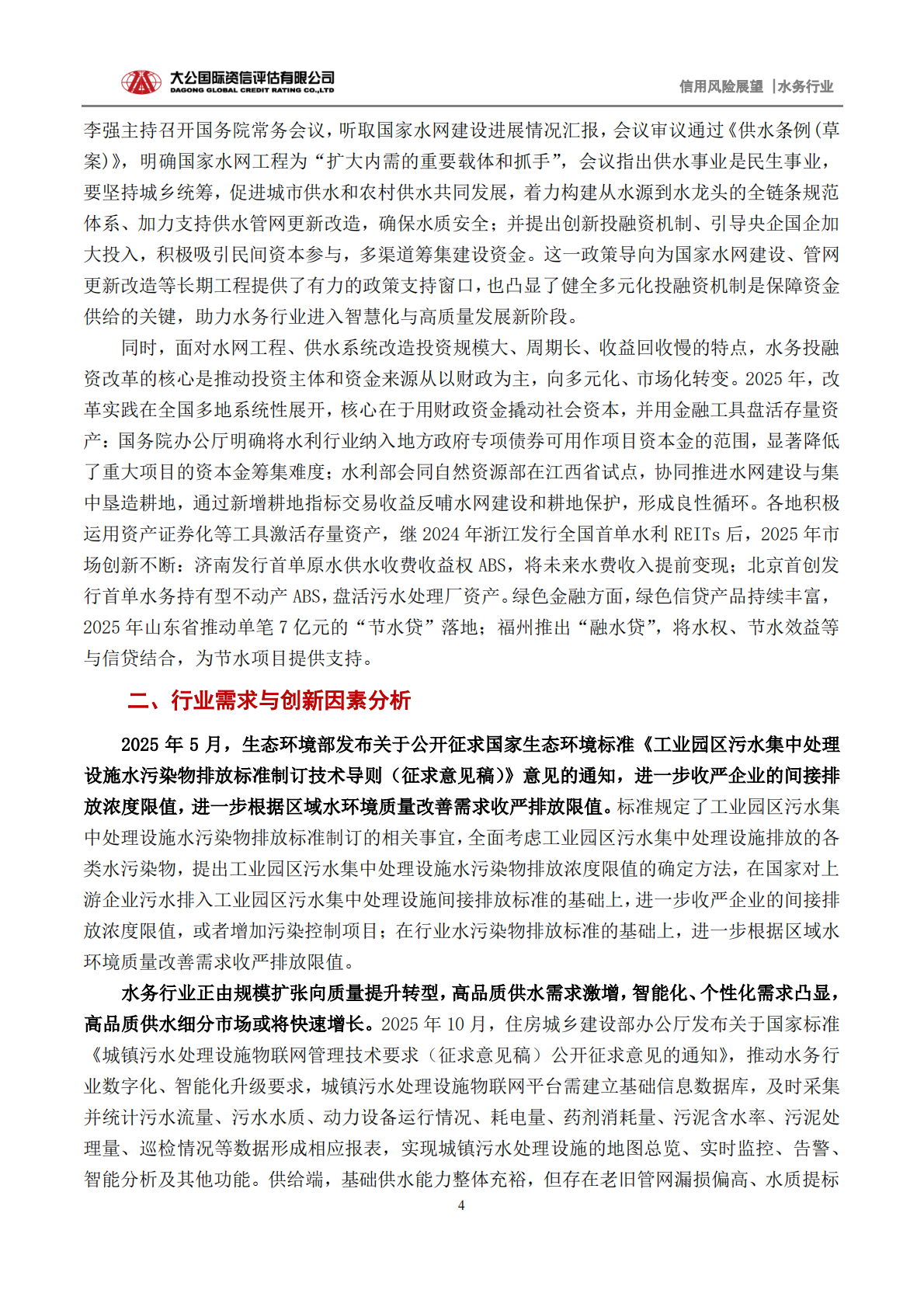 大公国际资信评估有限公司
DAGONG GLOBAL CREDIT RATING CO.,LTD

信用风险展望 |水务行业

李强主持召开国务院常务会议，听取国家水网建设进展情况汇报，会议审议通过《供水条例(草案)》，明确国家水网工程为“扩大内需的重要载体和抓手”，会议指出供水事业是民生事业，要坚持城乡统筹，促进城市供水和农村供水共同发展，着力构建从水源到水龙头的全链条规范体系、加力支持供水管网更新改造，确保水质安全；并提出创新投融资机制、引导央企国企加大投入，积极吸引民间资本参与，多渠道筹集建设资金。这一政策导向为国家水网建设、管网更新改造等长期工程提供了有力的政策支持窗口，也凸显了健全多元化投融资机制是保障资金供给的关键，助力水务行业进入智慧化与高质量发展新阶段。

同时，面对水网工程、供水系统改造投资规模大、周期长、收益回收慢的特点，水务投融资改革的核心是推动投资主体和资金来源从以财政为主，向多元化、市场化转变。2025年，改革实践在全国多地系统性展开，核心在于用财政资金撬动社会资本，并用金融工具盘活存量资产：国务院办公厅明确将水利行业纳入地方政府专项债券可用作项目资本金的范围，显著降低了重大项目的资本金筹集难度；水利部会同自然资源部在江西省试点，协同推进水网建设与集中垦造耕地，通过新增耕地指标交易收益反哺水网建设和耕地保护，形成良性循环。各地积极运用资产证券化等工具激活存量资产，继2024年浙江发行全国首单水利REITs后，2025年市场创新不断：济南发行首单原水供水收费收益权ABS，将未来水费收入提前变现；北京首创发行首单水务持有型不动产ABS，盘活污水处理厂资产。绿色金融方面，绿色信贷产品持续丰富，2025年山东省推动单笔7亿元的“节水贷”落地；福州推出“融水贷”，将水权、节水效益等与信贷结合，为节水项目提供支持。

二、行业需求与创新因素分析

2025年5月，生态环境部发布关于公开征求国家生态环境标准《工业园区污水集中处理设施水污染物排放标准制订技术导则（征求意见稿）》意见的通知，进一步收严企业的间接排放浓度限值，进一步根据区域水环境质量改善需求收严排放限值。标准规定了工业园区污水集中处理设施水污染物排放标准制订的相关事宜，全面考虑工业园区污水集中处理设施排放的各类水污染物，提出工业园区污水集中处理设施水污染物排放浓度限值的确定方法，在国家对上游企业污水排入工业园区污水集中处理设施间接排放标准的基础上，进一步收严企业的间接排放浓度限值，或者增加污染控制项目；在行业水污染物排放标准的基础上，进一步根据区域水环境质量改善需求收严排放限值。

水务行业正由规模扩张向质量提升转型，高品质供水需求激增，智能化、个性化需求凸显，高品质供水细分市场或将快速增长。2025年10月，住房城乡建设部办公厅发布关于国家标准《城镇污水处理设施物联网管理技术要求（征求意见稿）公开征求意见的通知》，推动水务行业数字化、智能化升级要求，城镇污水处理设施物联网平台需建立基础信息数据库，及时采集并统计污水流量、污水水质、动力设备运行情况、耗电量、药剂消耗量、污泥含水率、污泥处理量、巡检情况等数据形成相应报表，实现城镇污水处理设施的地图总览、实时监控、告警、智能分析及其他功能。供给端，基础供水能力整体充裕，但存在老旧管网漏损偏高、水质提标

4